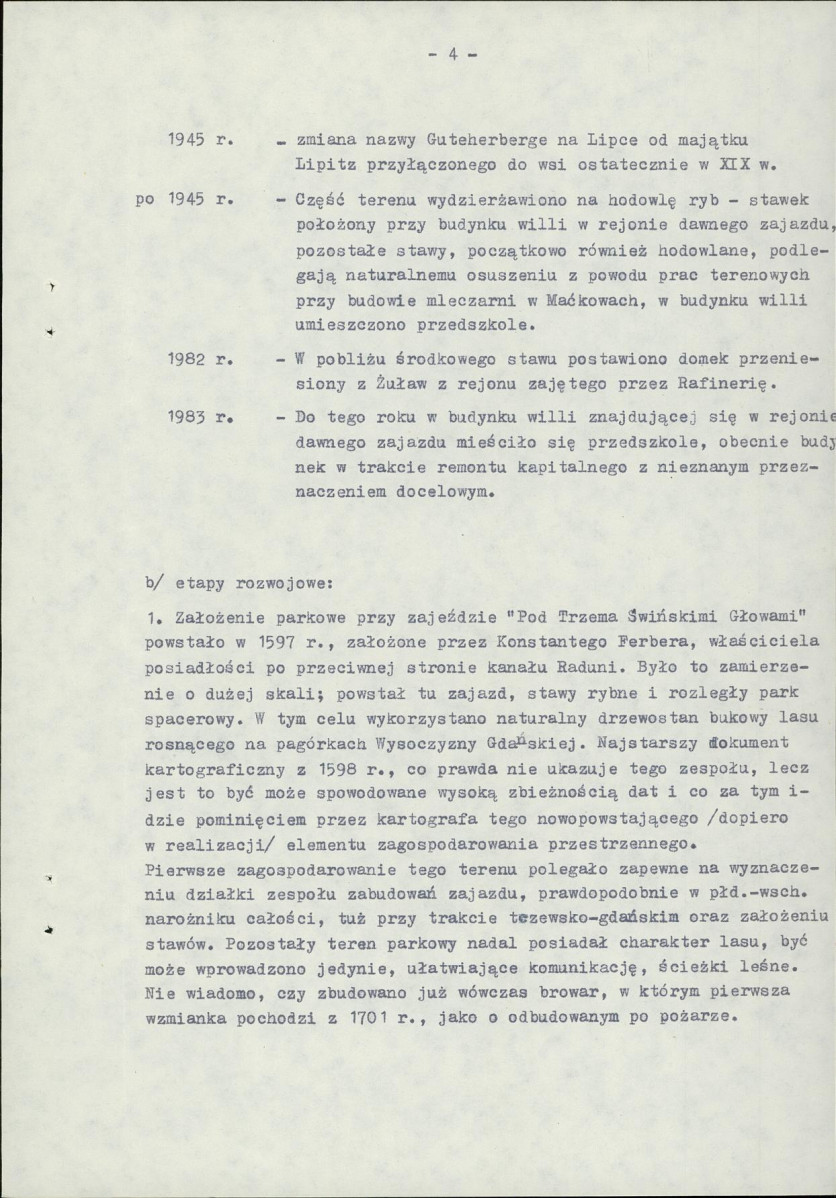 - 4 -

1945 r. - zmiana nazwy Guteherberge na Lipce od majątku Lipitz przyłączonego do wsi ostatecznie w XIX w.

po 1945 r. - Część terenu wydzierżawiono na hodowlę ryb - stawek położony przy budynku willi w rejonie dawnego zajazdu, pozostałe stawy, początkowo również hodowlane, podlegają naturalnemu osuszeniu z powodu prac terenowych przy budowie mleczarni w Maćkowach, w budynku willi umieszczono przedszkole.

1982 r. - W pobliżu środkowego stawu postawiono domek przeniesiony z Żuław z rejonu zajętego przez Rafinerię.

1983 r. - Do tego roku w budynku willi znajdującej się w rejonie dawnego zajazdu mieściło się przedszkole, obecnie budynek w trakcie remontu kapitalnego z nieznanym przeznaczeniem docelowym.

b/ etapy rozwojowe:

1. Założenie parkowe przy zajeździe "Pod Trzema Świńskimi Głowami" powstało w 1597 r., założone przez Konstantego Ferbera, właściciela posiadłości po przeciwnej stronie kanału Raduni. Było to zamierzenie o dużej skali; powstał tu zajazd, stawy rybne i rozległy park spacerowy. W tym celu wykorzystano naturalny drzewostan bukowy lasu rosnącego na pagórkach Wysoczyzny Gdańskiej. Najstarszy dokument kartograficzny z 1598 r., co prawda nie ukazuje tego zespołu, lecz jest to być może spowodowane wysoką zbieżnością dat i co za tym idzie pominięciem przez kartografa tego nowopowstającego /dopiero w realizacji/ elementu zagospodarowania przestrzennego.
Pierwsze zagospodarowanie tego terenu polegało zapewne na wyznaczeniu działki zespołu zabudowań zajazdu, prawdopodobnie w płd.-wsch. narożniku całości, tuż przy trakcie tczewsko-gdańskim oraz założeniu stawów. Pozostały teren parkowy nadal posiadał charakter lasu, być może wprowadzono jedynie, ułatwiające komunikację, ścieżki leśne. Nie wiadomo, czy zbudowano już wówczas browar, w którym pierwsza wzmianka pochodzi z 1701 r., jako o odbudowanym po pożarze.